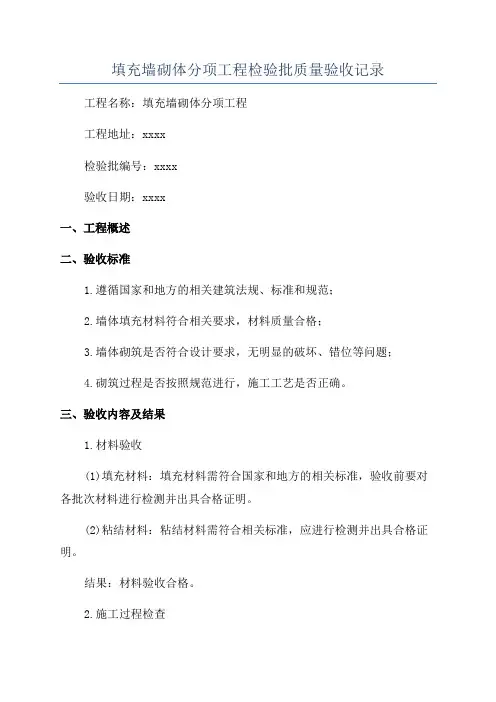 填充墙砌体分项工程检验批质量验收记录

工程名称：填充墙砌体分项工程

工程地址：xxxx

检验批编号：xxxx

验收日期：xxxx

一、工程概述

二、验收标准

1.遵循国家和地方的相关建筑法规、标准和规范；

2.墙体填充材料符合相关要求，材料质量合格；

3.墙体砌筑是否符合设计要求，无明显的破坏、错位等问题；

4.砌筑过程是否按照规范进行，施工工艺是否正确。

三、验收内容及结果

1.材料验收

(1)填充材料：填充材料需符合国家和地方的相关标准，验收前要对各批次材料进行检测并出具合格证明。

(2)粘结材料：粘结材料需符合相关标准，应进行检测并出具合格证明。

结果：材料验收合格。

2.施工过程检查